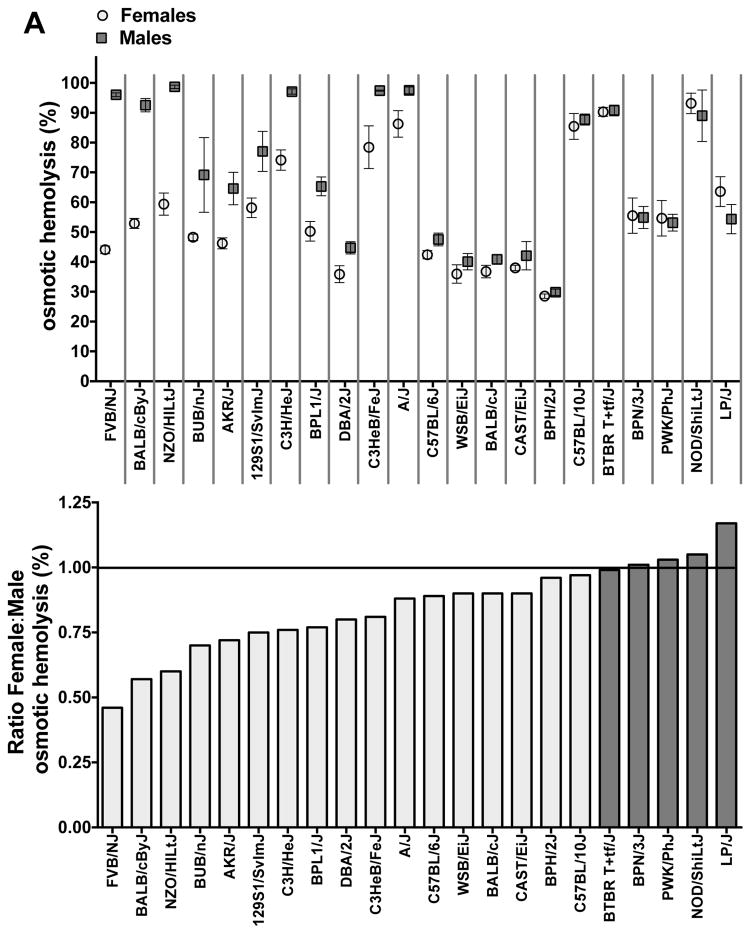 A

Females
Males

osmotic hemolysis (%)

100
90
80
70
60
50
40
30
20
10
0

FVB/NJ
BALB/cByJ
NZO/HILtJ
BUB/nJ
AKR/J
129S1/SvImJ
C3H/HeJ
BPL1/J
DBA/2J
C3HeB/FeJ
A/J
C57BL/6J
WSB/EiJ
BALB/cJ
CAST/EiJ
BPH/2J
C57BL/10J
BTBR T+tf/J
BPN/3J
PWK/PhJ
NOD/ShiLtJ
LP/J

Ratio Female:Male osmotic hemolysis (%)

1.25
1.00
0.75
0.50
0.25
0.00

FVB/NJ
BALB/cByJ
NZO/HILtJ
BUB/nJ
AKR/J
129S1/SvImJ
C3H/HeJ
BPL1/J
DBA/2J
C3HeB/FeJ
A/J
C57BL/6J
WSB/EiJ
BALB/cJ
CAST/EiJ
BPH/2J
C57BL/10J
BTBR T+tf/J
BPN/3J
PWK/PhJ
NOD/ShiLtJ
LP/J